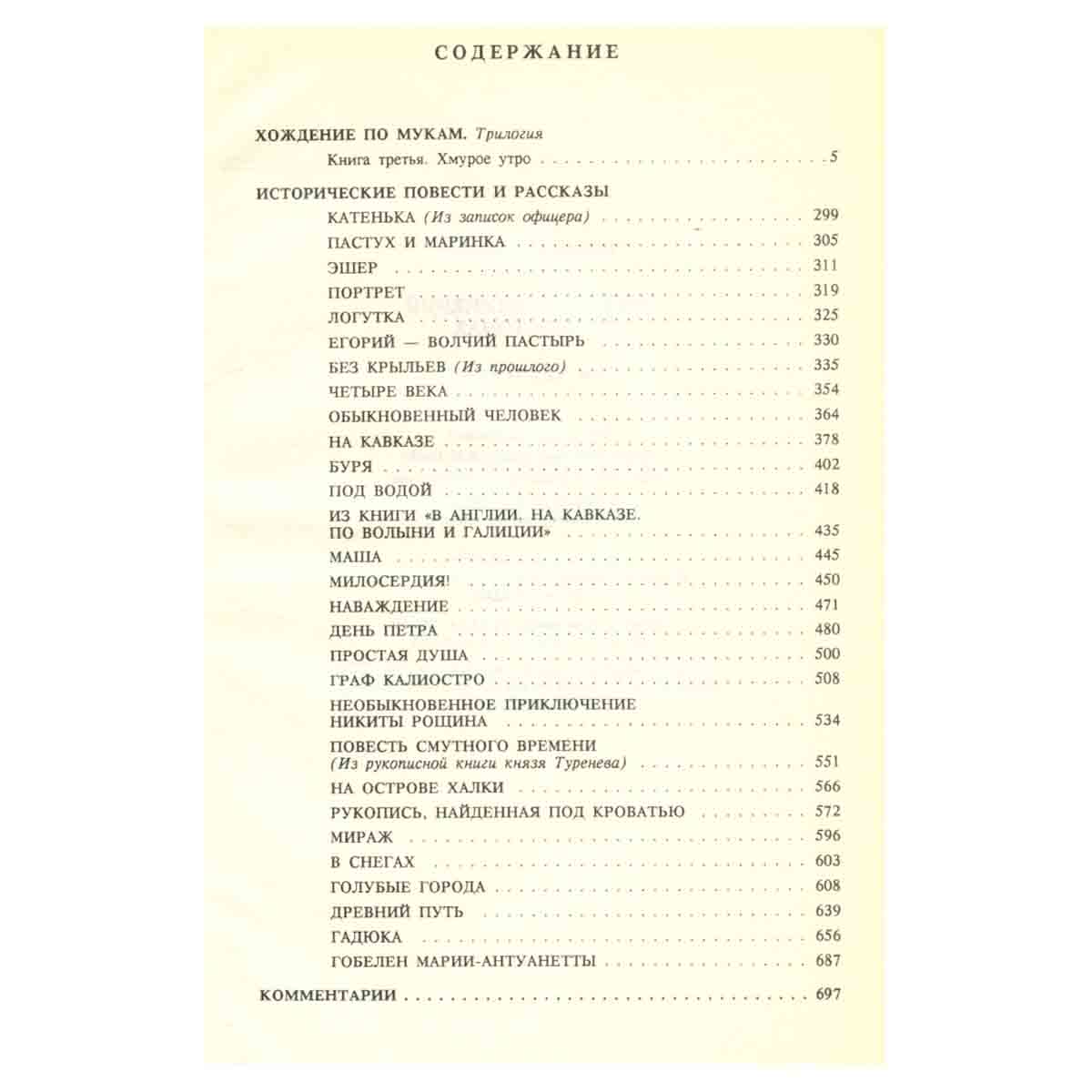 СОДЕРЖАНИЕ

ХОЖДЕНИЕ ПО МУКАМ. Трилогия
Книга третья. Хмурое утро 5

ИСТОРИЧЕСКИЕ ПОВЕСТИ И РАССКАЗЫ
КАТЕНЬКА (Из записок офицера) 299
ПАСТУХ И МАРИНКА 305
ЭШЕР 311
ПОРТРЕТ 319
ЛОГУТКА 325
ЕГОРИЙ — ВОЛЧИЙ ПАСТЫРЬ 330
БЕЗ КРЫЛЬЕВ (Из прошлого) 335
ЧЕТЫРЕ ВЕКА 354
ОБЫКНОВЕННЫЙ ЧЕЛОВЕК 364
НА КАВКАЗЕ 378
БУРЯ 402
ПОД ВОДОЙ 418
ИЗ КНИГИ «В АНГЛИИ. НА КАВКАЗЕ. ПО ВОЛЫНИ И ГАЛИЦИИ» 435
МАША 445
МИЛОСЕРДИЯ! 450
НАВАЖДЕНИЕ 471
ДЕНЬ ПЕТРА 480
ПРОСТАЯ ДУША 500
ГРАФ КАЛИОСТРО 508
НЕОБЫКНОВЕННОЕ ПРИКЛЮЧЕНИЕ НИКИТЫ РОЩИНА 534
ПОВЕСТЬ СМУТНОГО ВРЕМЕНИ (Из рукописной книги князя Туренева) 551
НА ОСТРОВЕ ХАЛКИ 566
РУКОПИСЬ, НАЙДЕННАЯ ПОД КРОВАТЬЮ 572
МИРАЖ 596
В СНЕГАХ 603
ГОЛУБЫЕ ГОРОДА 608
ДРЕВНИЙ ПУТЬ 639
ГАДЮКА 656
ГОБЕЛЕН МАРИИ-АНТУАНЕТТЫ 687

КОММЕНТАРИИ 697